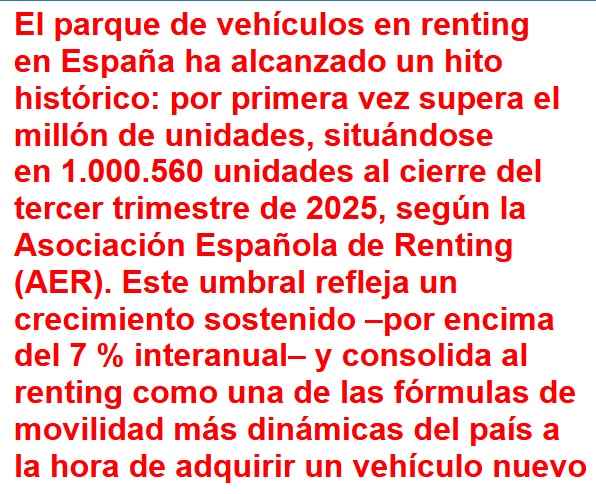 El parque de vehículos en renting en España ha alcanzado un hito histórico: por primera vez supera el millón de unidades, situándose en 1.000.560 unidades al cierre del tercer trimestre de 2025, según la Asociación Española de Renting (AER). Este umbral refleja un crecimiento sostenido –por encima del 7 % interanual– y consolida al renting como una de las fórmulas de movilidad más dinámicas del país a la hora de adquirir un vehículo nuevo